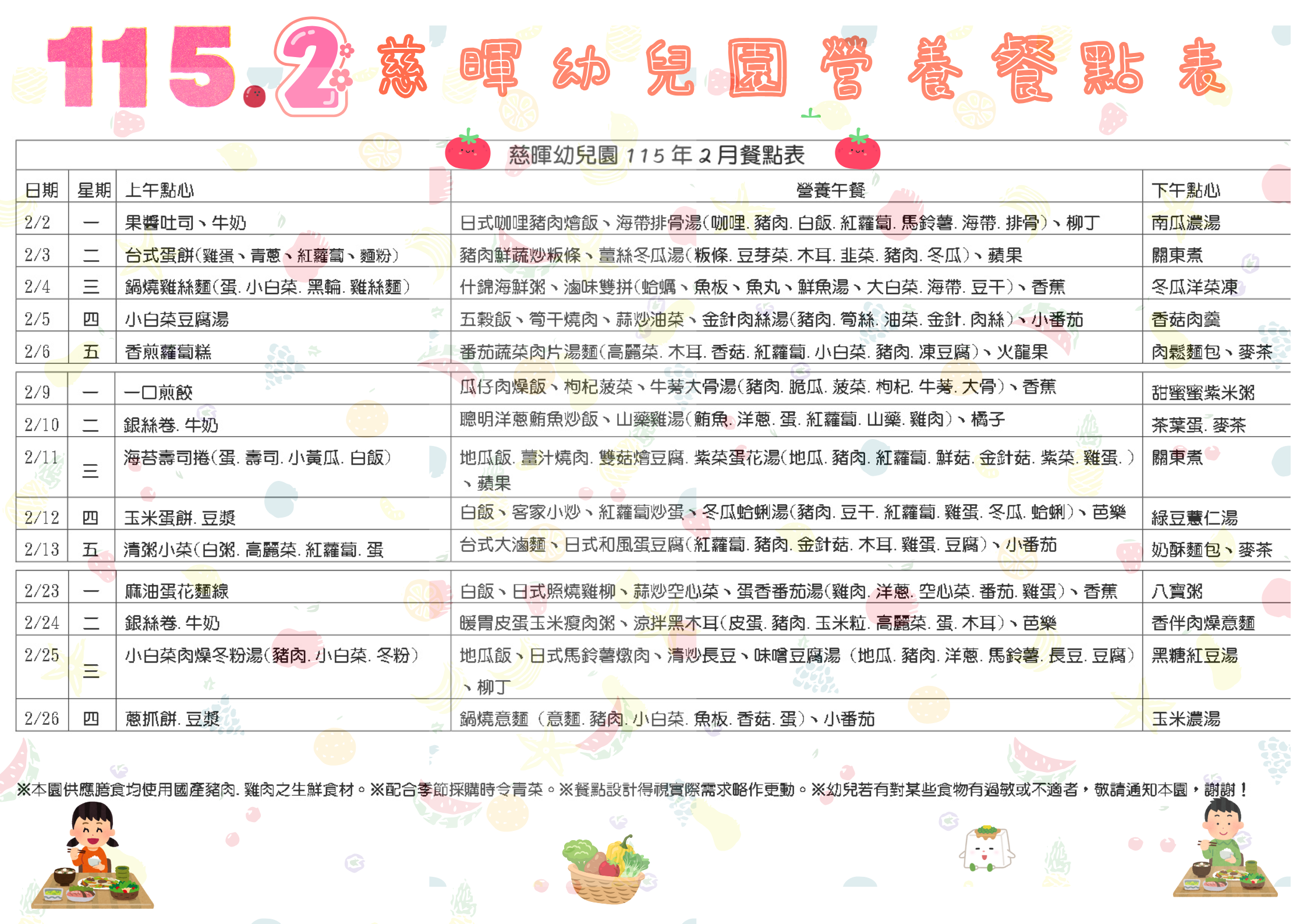 115.2 慈暉幼兒園營養餐點表

慈暉幼兒園 115 年 2 月餐點表

| 日期 | 星期 | 上午點心 | 營養午餐 | 下午點心 |
|---|---|---|---|---|
| 2/2 | 一 | 果醬吐司、牛奶 | 日式咖哩豬肉燴飯、海帶排骨湯(咖哩. 豬肉. 白飯. 紅蘿蔔. 馬鈴薯. 海帶. 排骨)、柳丁 | 南瓜濃湯 |
| 2/3 | 二 | 台式蛋餅(雞蛋、青蔥、紅蘿蔔、麵粉) | 豬肉鮮蔬炒粄條、薑絲冬瓜湯(粄條. 豆芽菜. 木耳. 韭菜. 豬肉. 冬瓜)、蘋果 | 關東煮 |
| 2/4 | 三 | 鍋燒雞絲麵(蛋. 小白菜. 黑輪. 雞絲麵) | 什錦海鮮粥、滷味雙拼(蛤蠣、魚板、魚丸、鮮魚湯、大白菜. 海帶. 豆干)、香蕉 | 冬瓜洋菜凍 |
| 2/5 | 四 | 小白菜豆腐湯 | 五穀飯、筍干燒肉、蒜炒油菜、金針肉絲湯(豬肉. 筍絲. 油菜. 金針. 肉絲)、小番茄 | 香菇肉羹 |
| 2/6 | 五 | 香煎蘿蔔糕 | 番茄蔬菜肉片湯麵(高麗菜. 木耳. 香菇. 紅蘿蔔. 小白菜. 豬肉. 凍豆腐)、火龍果 | 肉鬆麵包、麥茶 |
| 2/9 | 一 | 一口煎餃 | 瓜仔肉燥飯、枸杞菠菜、牛蒡大骨湯(豬肉. 脆瓜. 菠菜. 枸杞. 牛蒡. 大骨)、香蕉 | 甜蜜蜜紫米粥 |
| 2/10 | 二 | 銀絲卷. 牛奶 | 聰明洋蔥鮪魚炒飯、山藥雞湯(鮪魚. 洋蔥. 蛋. 紅蘿蔔. 山藥. 雞肉)、橘子 | 茶葉蛋. 麥茶 |
| 2/11 | 三 | 海苔壽司捲(蛋. 壽司. 小黃瓜. 白飯) | 地瓜飯. 薑汁燒肉. 雙菇燴豆腐. 紫菜蛋花湯(地瓜. 豬肉. 紅蘿蔔. 鮮菇. 金針菇. 紫菜. 雞蛋.)、蘋果 | 關東煮 |
| 2/12 | 四 | 玉米蛋餅. 豆漿 | 白飯、客家小炒、紅蘿蔔炒蛋、冬瓜蛤蜊湯(豬肉. 豆干. 紅蘿蔔. 雞蛋. 冬瓜. 蛤蜊)、芭樂 | 綠豆薏仁湯 |
| 2/13 | 五 | 清粥小菜(白粥. 高麗菜. 紅蘿蔔. 蛋 | 台式大滷麵、日式和風蛋豆腐(紅蘿蔔. 豬肉. 金針菇. 木耳. 雞蛋. 豆腐)、小番茄 | 奶酥麵包、麥茶 |
| 2/23 | 一 | 麻油蛋花麵線 | 白飯、日式照燒雞柳、蒜炒空心菜、蛋香番茄湯(雞肉. 洋蔥. 空心菜. 番茄. 雞蛋)、香蕉 | 八寶粥 |
| 2/24 | 二 | 銀絲卷. 牛奶 | 暖胃皮蛋玉米瘦肉粥、涼拌黑木耳(皮蛋. 豬肉. 玉米粒. 高麗菜. 蛋. 木耳)、芭樂 | 香伴肉燥意麵 |
| 2/25 | 三 | 小白菜肉燥冬粉湯(豬肉. 小白菜. 冬粉) | 地瓜飯、日式馬鈴薯燉肉、清炒長豆、味噌豆腐湯 (地瓜. 豬肉. 洋蔥. 馬鈴薯. 長豆. 豆腐)、柳丁 | 黑糖紅豆湯 |
| 2/26 | 四 | 蔥抓餅. 豆漿 | 鍋燒意麵 (意麵. 豬肉. 小白菜. 魚板. 香菇. 蛋)、小番茄 | 玉米濃湯 |

※本園供應膳食均使用國產豬肉. 雞肉之生鮮食材。※配合季節採購時令青菜。※餐點設計得視實際需求略作更動。※幼兒若有對某些食物有過敏或不適者，敬請通知本園，謝謝！